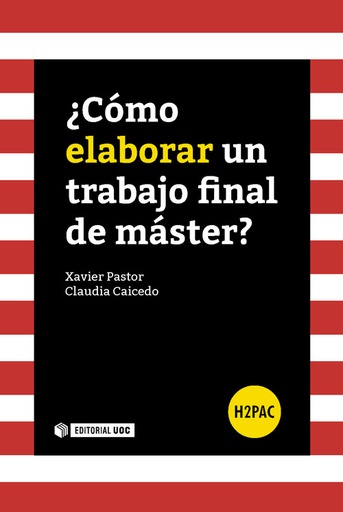 ¿Cómo elaborar un trabajo final de máster?

Xavier Pastor
Claudia Caicedo

H2PAC

EDITORIAL UOC